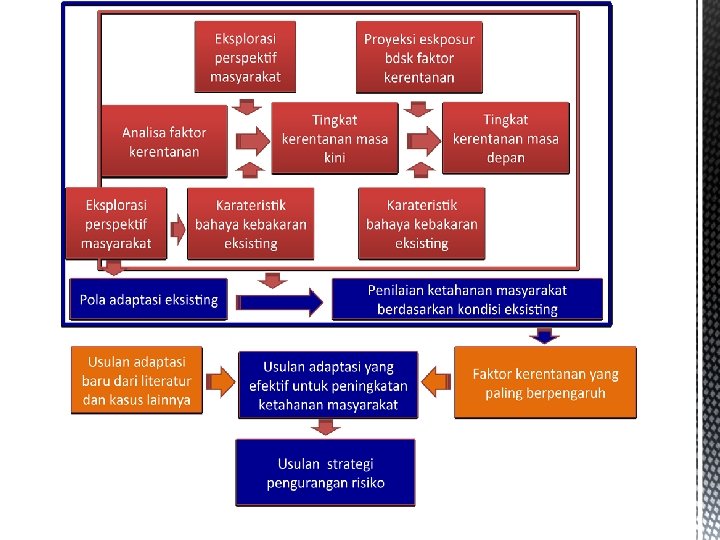 Eksplorasi perspektif masyarakat

Proyeksi eskposur bdsk faktor kerentanan

Analisa faktor kerentanan

Tingkat kerentanan masa kini

Tingkat kerentanan masa depan

Eksplorasi perspektif masyarakat

Karateristik bahaya kebakaran eksisting

Karateristik bahaya kebakaran eksisting

Pola adaptasi eksisting

Penilaian ketahanan masyarakat berdasarkan kondisi eksisting

Usulan adaptasi baru dari literatur dan kasus lainnya

Usulan adaptasi yang efektif untuk peningkatan ketahanan masyarakat

Faktor kerentanan yang paling berpengaruh

Usulan strategi pengurangan risiko